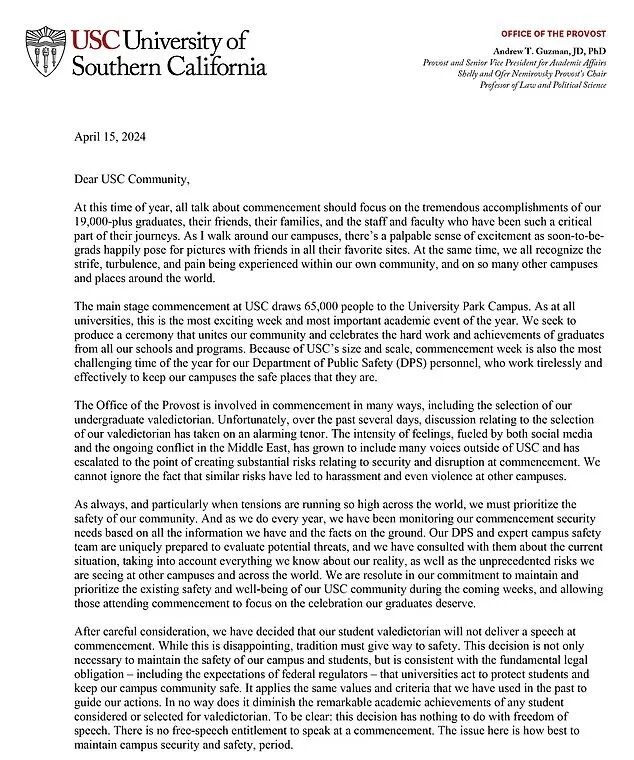 USC University of Southern California

OFFICE OF THE PROVOST
Andrew T. Guzman, JD, PhD
Provost and Senior Vice President for Academic Affairs
Shelly and Ofer Nemirovsky Provost's Chair
Professor of Law and Political Science

April 15, 2024

Dear USC Community,

At this time of year, all talk about commencement should focus on the tremendous accomplishments of our 19,000-plus graduates, their friends, their families, and the staff and faculty who have been such a critical part of their journeys. As I walk around our campuses, there's a palpable sense of excitement as soon-to-be-grads happily pose for pictures with friends in all their favorite sites. At the same time, we all recognize the strife, turbulence, and pain being experienced within our own community, and on so many other campuses and places around the world.

The main stage commencement at USC draws 65,000 people to the University Park Campus. As at all universities, this is the most exciting week and most important academic event of the year. We seek to produce a ceremony that unites our community and celebrates the hard work and achievements of graduates from all our schools and programs. Because of USC's size and scale, commencement week is also the most challenging time of the year for our Department of Public Safety (DPS) personnel, who work tirelessly and effectively to keep our campuses the safe places that they are.

The Office of the Provost is involved in commencement in many ways, including the selection of our undergraduate valedictorian. Unfortunately, over the past several days, discussion relating to the selection of our valedictorian has taken on an alarming tenor. The intensity of feelings, fueled by both social media and the ongoing conflict in the Middle East, has grown to include many voices outside of USC and has escalated to the point of creating substantial risks relating to security and disruption at commencement. We cannot ignore the fact that similar risks have led to harassment and even violence at other campuses.

As always, and particularly when tensions are running so high across the world, we must prioritize the safety of our community. And as we do every year, we have been monitoring our commencement security needs based on all the information we have and the facts on the ground. Our DPS and expert campus safety team are uniquely prepared to evaluate potential threats, and we have consulted with them about the current situation, taking into account everything we know about our reality, as well as the unprecedented risks we are seeing at other campuses and across the world. We are resolute in our commitment to maintain and prioritize the existing safety and well-being of our USC community during the coming weeks, and allowing those attending commencement to focus on the celebration our graduates deserve.

After careful consideration, we have decided that our student valedictorian will not deliver a speech at commencement. While this is disappointing, tradition must give way to safety. This decision is not only necessary to maintain the safety of our campus and students, but is consistent with the fundamental legal obligation – including the expectations of federal regulators – that universities act to protect students and keep our campus community safe. It applies the same values and criteria that we have used in the past to guide our actions. In no way does it diminish the remarkable academic achievements of any student considered or selected for valedictorian. To be clear: this decision has nothing to do with freedom of speech. There is no free-speech entitlement to speak at a commencement. The issue here is how best to maintain campus security and safety, period.